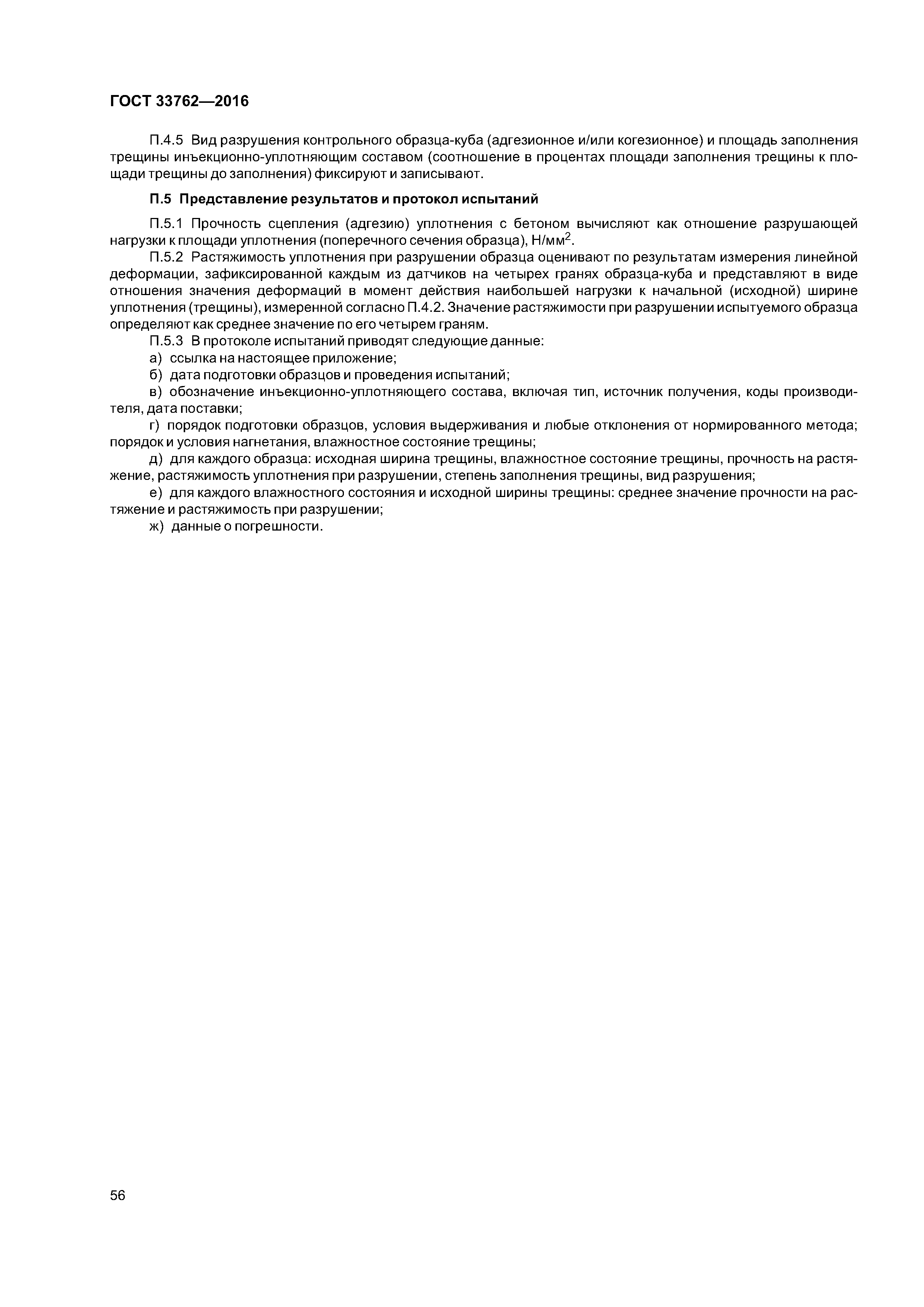 ГОСТ 33762—2016

П.4.5 Вид разрушения контрольного образца-куба (адгезионное и/или когезионное) и площадь заполнения трещины инъекционно-уплотняющим составом (соотношение в процентах площади заполнения трещины к площади трещины до заполнения) фиксируют и записывают.

П.5 Представление результатов и протокол испытаний

П.5.1 Прочность сцепления (адгезию) уплотнения с бетоном вычисляют как отношение разрушающей нагрузки к площади уплотнения (поперечного сечения образца), Н/мм$^2$.

П.5.2 Растяжимость уплотнения при разрушении образца оценивают по результатам измерения линейной деформации, зафиксированной каждым из датчиков на четырех гранях образца-куба и представляют в виде отношения значения деформаций в момент действия наибольшей нагрузки к начальной (исходной) ширине уплотнения (трещины), измеренной согласно П.4.2. Значение растяжимости при разрушении испытуемого образца определяют как среднее значение по его четырем граням.

П.5.3 В протоколе испытаний приводят следующие данные:

а) ссылка на настоящее приложение;

б) дата подготовки образцов и проведения испытаний;

в) обозначение инъекционно-уплотняющего состава, включая тип, источник получения, коды производителя, дата поставки;

г) порядок подготовки образцов, условия выдерживания и любые отклонения от нормированного метода; порядок и условия нагнетания, влажностное состояние трещины;

д) для каждого образца: исходная ширина трещины, влажностное состояние трещины, прочность на растяжение, растяжимость уплотнения при разрушении, степень заполнения трещины, вид разрушения;

е) для каждого влажностного состояния и исходной ширины трещины: среднее значение прочности на растяжение и растяжимость при разрушении;

ж) данные о погрешности.

56